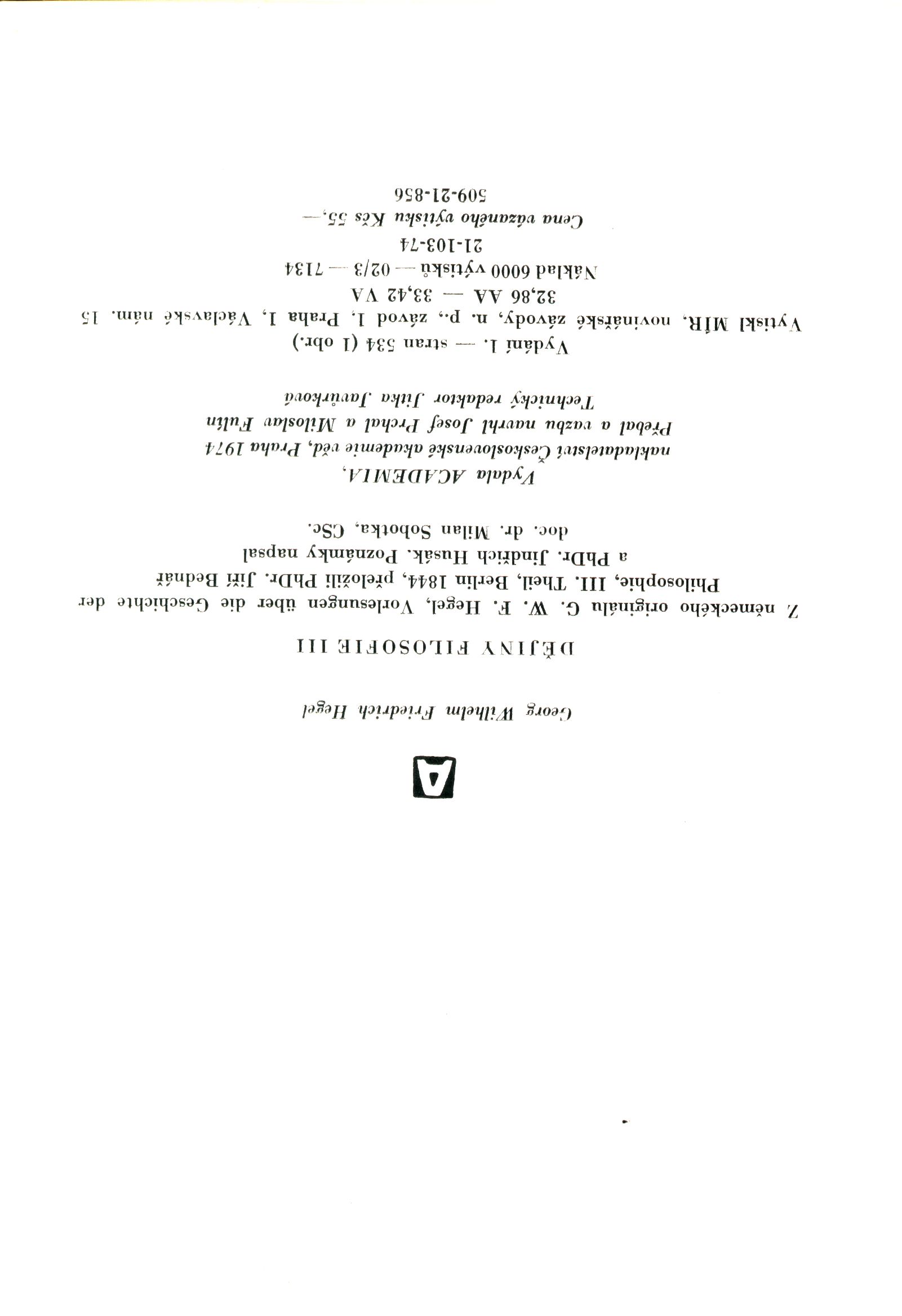 A

Georg Wilhelm Friedrich Hegel

DĚJINY FILOSOFIE III

Z německého originálu G. W. F. Hegel, Vorlesungen über die Geschichte der Philosophie, III. Theil, Berlin 1844, přeložili PhDr. Jiří Bednář a PhDr. Jindřich Husák. Poznámky napsal doc. dr. Milan Sobotka, CSc.

Vydala ACADEMIA, nakladatelství Československé akademie věd, Praha 1974
Přebal a vazbu navrhl Josef Prchal a Miloslav Fulín
Technický redaktor Jitka Javůrková

Vydání 1. — stran 534 (1 obr.)
Vytiskl MÍR, novinářské závody, n. p., závod 1, Praha 1, Václavské nám. 15
32,86 AA — 33,42 VA
Náklad 6000 výtisků — 02/3 — 7134
21-103-74
Cena vázaného výtisku Kčs 55,—
509-21-856